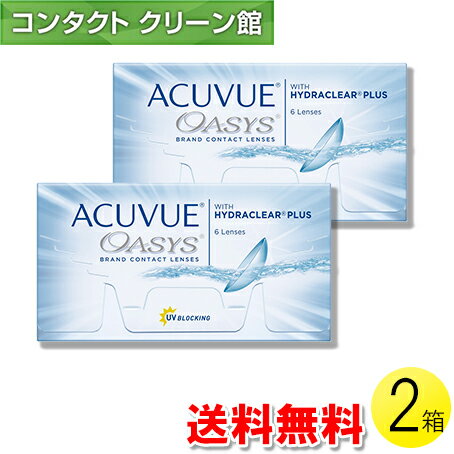 コンタクト クリーン館

ACUVUE®
OASYS®
BRAND CONTACT LENSES
WITH
HYDRACLEAR® PLUS
6 Lenses

ACUVUE®
OASYS®
BRAND CONTACT LENSES
WITH
HYDRACLEAR® PLUS
6 Lenses
UV BLOCKING

送料無料
2箱